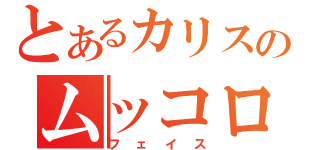 とあるカリスの
ムッコロ
フェイス